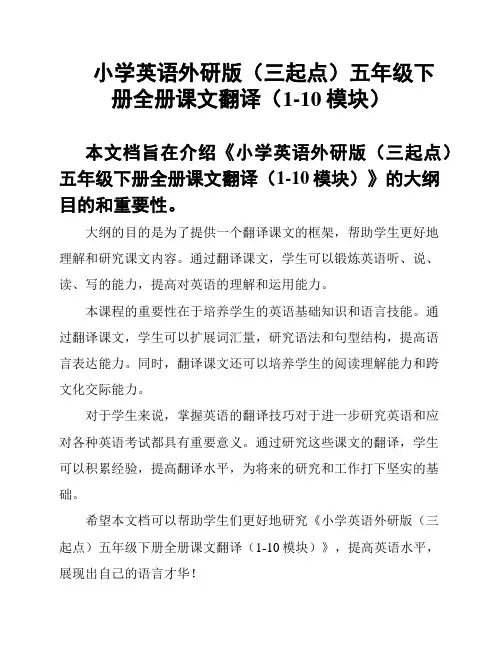 小学英语外研版（三起点）五年级下册全册课文翻译（1-10 模块）

本文档旨在介绍《小学英语外研版（三起点）五年级下册全册课文翻译（1-10 模块）》的大纲目的和重要性。

大纲的目的是为了提供一个翻译课文的框架，帮助学生更好地理解和研究课文内容。通过翻译课文，学生可以锻炼英语听、说、读、写的能力，提高对英语的理解和运用能力。

本课程的重要性在于培养学生的英语基础知识和语言技能。通过翻译课文，学生可以扩展词汇量，研究语法和句型结构，提高语言表达能力。同时，翻译课文还可以培养学生的阅读理解能力和跨文化交际能力。

对于学生来说，掌握英语的翻译技巧对于进一步研究英语和应对各种英语考试都具有重要意义。通过研究这些课文的翻译，学生可以积累经验，提高翻译水平，为将来的研究和工作打下坚实的基础。

希望本文档可以帮助学生们更好地研究《小学英语外研版（三起点）五年级下册全册课文翻译（1-10 模块）》，提高英语水平，展现出自己的语言才华！